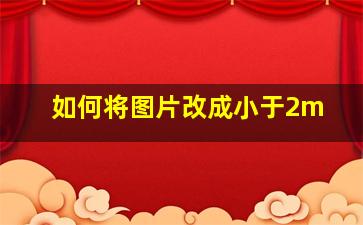 如何将图片改成小于2m